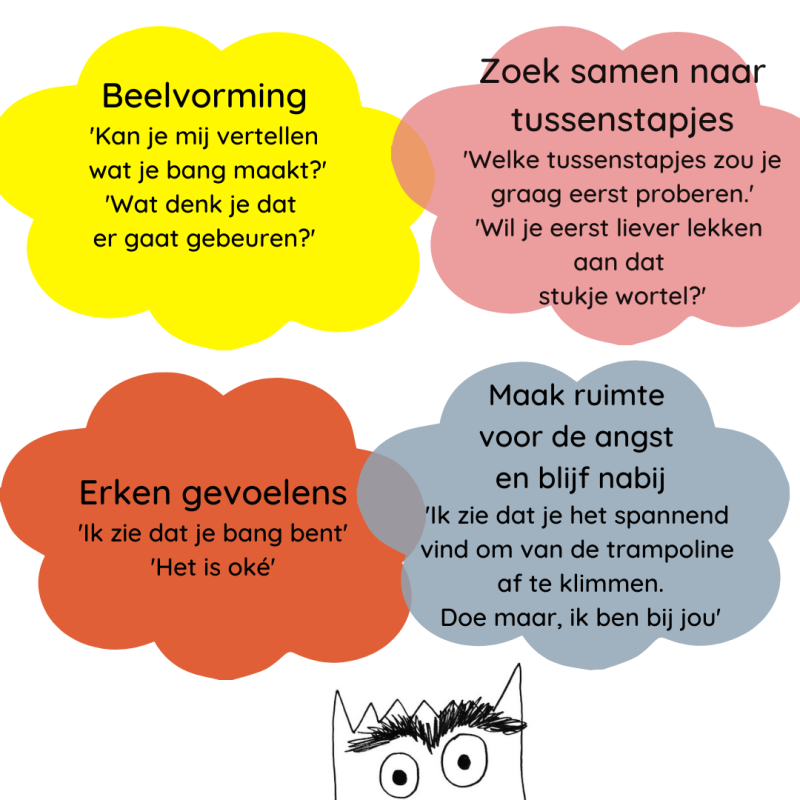 Beelvorming
'Kan je mij vertellen wat je bang maakt?'
'Wat denk je dat er gaat gebeuren?'

Zoek samen naar tussenstapjes
'Welke tussenstapjes zou je graag eerst proberen.'
'Wil je eerst liever lekken aan dat stukje wortel?'

Erken gevoelens
'Ik zie dat je bang bent'
'Het is oké'

Maak ruimte voor de angst en blijf nabij
'Ik zie dat je het spannend vind om van de trampoline af te klimmen.
Doe maar, ik ben bij jou'